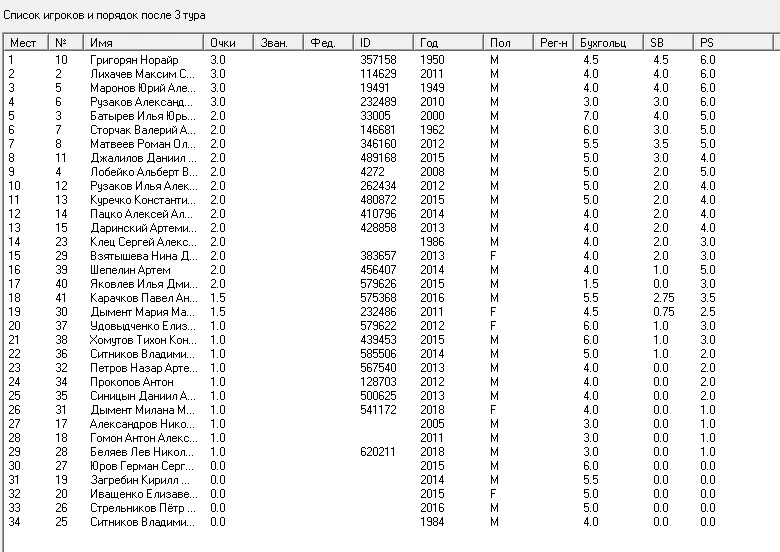 Список игроков и порядок после 3 тура

| Мест | № | Имя | Очки | Зван. | Фед. | ID | Год | Пол | Рег-н | Бухгольц | SB | PS |
|---|---|---|---|---|---|---|---|---|---|---|---|---|
| 1 | 10 | Григорян Норайр | 3.0 | | | 357158 | 1950 | M | | 4.5 | 4.5 | 6.0 |
| 2 | 2 | Лихачев Максим С... | 3.0 | | | 114629 | 2011 | M | | 4.0 | 4.0 | 6.0 |
| 3 | 5 | Маронов Юрий Але... | 3.0 | | | 19491 | 1949 | M | | 4.0 | 4.0 | 6.0 |
| 4 | 6 | Рузаков Александ... | 3.0 | | | 232489 | 2010 | M | | 3.0 | 3.0 | 6.0 |
| 5 | 3 | Батырев Илья Юрь... | 2.0 | | | 33005 | 2000 | M | | 7.0 | 4.0 | 5.0 |
| 6 | 7 | Сторчак Валерий А... | 2.0 | | | 146681 | 1962 | M | | 6.0 | 3.0 | 5.0 |
| 7 | 8 | Матвеев Роман Ол... | 2.0 | | | 346160 | 2012 | M | | 5.5 | 3.5 | 5.0 |
| 8 | 11 | Джалилов Даниил ... | 2.0 | | | 489168 | 2015 | M | | 5.0 | 3.0 | 4.0 |
| 9 | 4 | Лобейко Альберт В... | 2.0 | | | 4272 | 2008 | M | | 5.0 | 2.0 | 5.0 |
| 10 | 12 | Рузаков Илья Алек... | 2.0 | | | 262434 | 2012 | M | | 5.0 | 2.0 | 4.0 |
| 11 | 13 | Куречко Константи... | 2.0 | | | 480872 | 2015 | M | | 5.0 | 2.0 | 4.0 |
| 12 | 14 | Пацко Алексей Ал... | 2.0 | | | 410796 | 2014 | M | | 4.0 | 2.0 | 4.0 |
| 13 | 15 | Даринский Артеми... | 2.0 | | | 428858 | 2013 | M | | 4.0 | 2.0 | 4.0 |
| 14 | 23 | Клец Сергей Алекс... | 2.0 | | | | 1986 | M | | 4.0 | 2.0 | 3.0 |
| 15 | 29 | Взятышева Нина Д... | 2.0 | | | 383657 | 2013 | F | | 4.0 | 2.0 | 3.0 |
| 16 | 39 | Шепелин Артем | 2.0 | | | 456407 | 2014 | M | | 4.0 | 1.0 | 5.0 |
| 17 | 40 | Яковлев Илья Дми... | 2.0 | | | 579626 | 2015 | M | | 1.5 | 0.0 | 3.0 |
| 18 | 41 | Карачков Павел Ан... | 1.5 | | | 575368 | 2016 | M | | 5.5 | 2.75 | 3.5 |
| 19 | 30 | Дымент Мария Ма... | 1.5 | | | 232486 | 2011 | F | | 4.5 | 0.75 | 2.5 |
| 20 | 37 | Удовыдченко Елиз... | 1.0 | | | 579622 | 2012 | F | | 6.0 | 1.0 | 3.0 |
| 21 | 38 | Хомутов Тихон Кон... | 1.0 | | | 439453 | 2015 | M | | 6.0 | 1.0 | 3.0 |
| 22 | 36 | Ситников Владими... | 1.0 | | | 585506 | 2014 | M | | 5.0 | 1.0 | 2.0 |
| 23 | 32 | Петров Назар Арте... | 1.0 | | | 567540 | 2013 | M | | 4.0 | 0.0 | 2.0 |
| 24 | 34 | Прокопов Антон | 1.0 | | | 128703 | 2012 | M | | 4.0 | 0.0 | 2.0 |
| 25 | 35 | Синицын Даниил А... | 1.0 | | | 500625 | 2013 | M | | 4.0 | 0.0 | 2.0 |
| 26 | 31 | Дымент Милана М... | 1.0 | | | 541172 | 2018 | F | | 4.0 | 0.0 | 1.0 |
| 27 | 17 | Александров Нико... | 1.0 | | | | 2005 | M | | 3.0 | 0.0 | 1.0 |
| 28 | 18 | Гомон Антон Алекс... | 1.0 | | | | 2011 | M | | 3.0 | 0.0 | 1.0 |
| 29 | 28 | Беляев Лев Никол... | 1.0 | | | 620211 | 2018 | M | | 3.0 | 0.0 | 1.0 |
| 30 | 27 | Юров Герман Серг... | 0.0 | | | | 2015 | M | | 6.0 | 0.0 | 0.0 |
| 31 | 19 | Загребин Кирилл ... | 0.0 | | | | 2014 | M | | 5.5 | 0.0 | 0.0 |
| 32 | 20 | Иващенко Елизаве... | 0.0 | | | | 2015 | F | | 5.0 | 0.0 | 0.0 |
| 33 | 26 | Стрельников Пётр ... | 0.0 | | | | 2016 | M | | 5.0 | 0.0 | 0.0 |
| 34 | 25 | Ситников Владими... | 0.0 | | | | 1984 | M | | 4.0 | 0.0 | 0.0 |